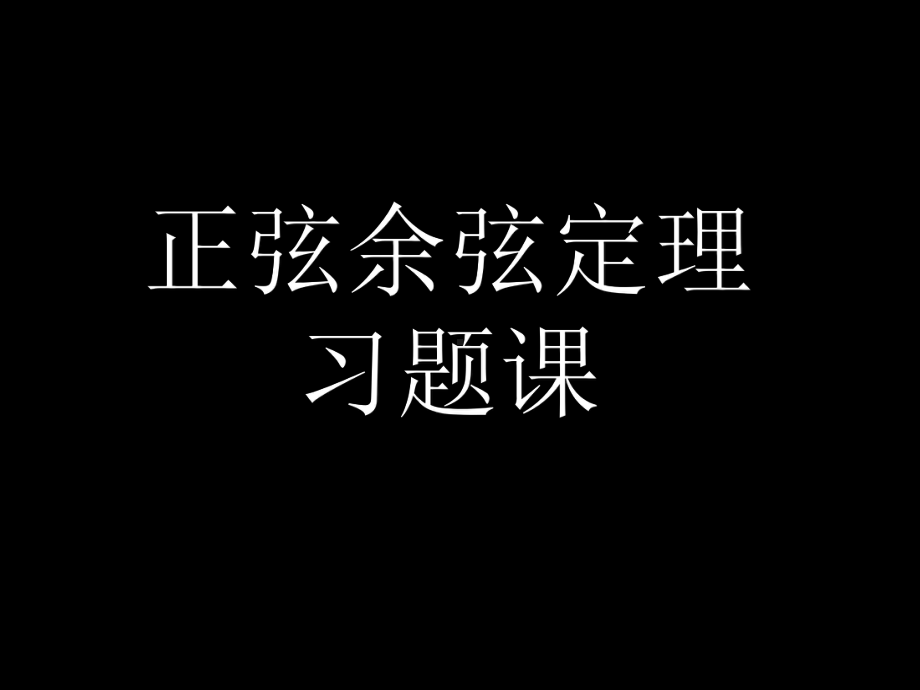 正弦余弦定理
习题课